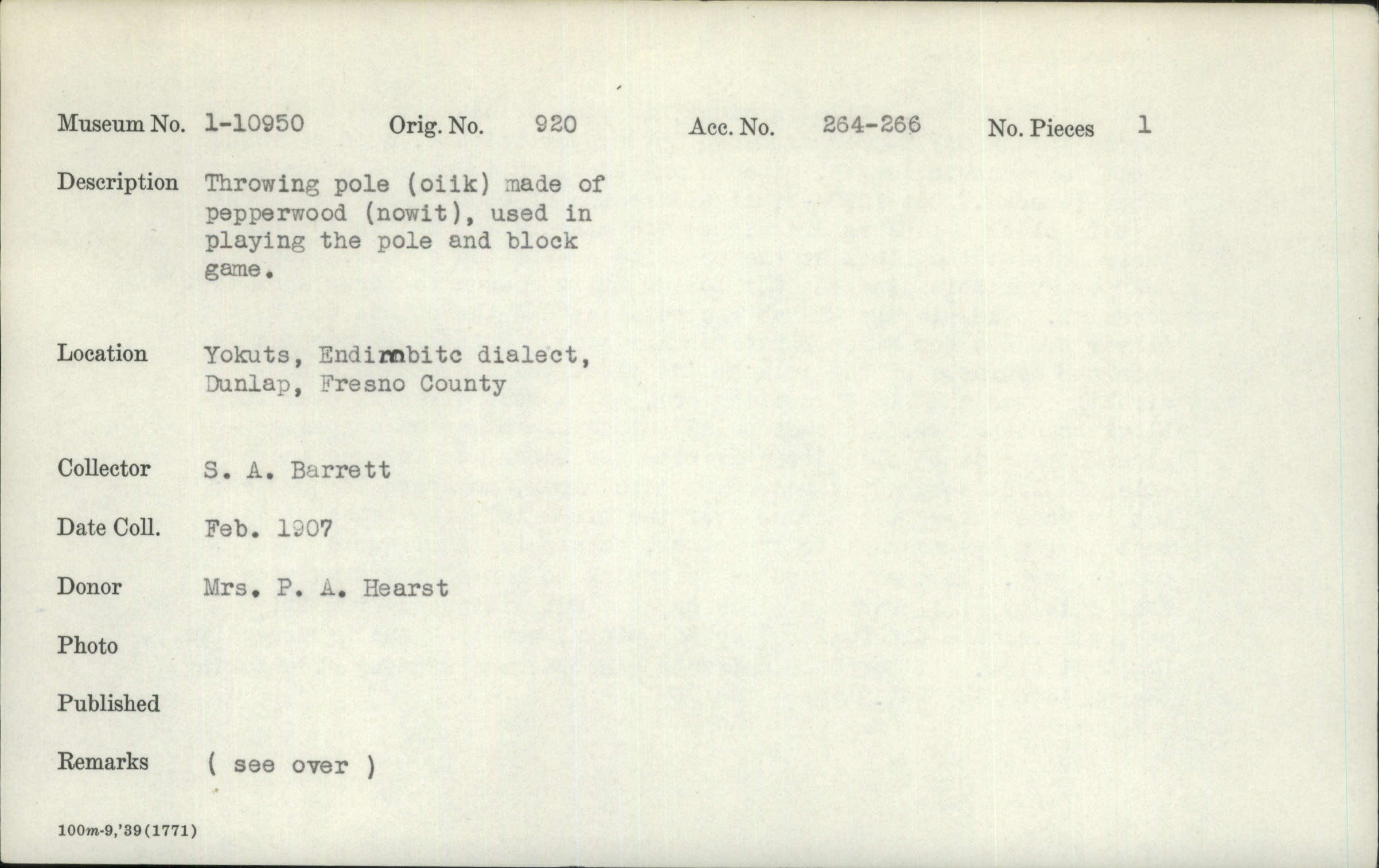 Museum No. 1-10950 Orig. No. 920 Acc. No. 264-266 No. Pieces 1

Description Throwing pole (oiik) made of pepperwood (nowit), used in playing the pole and block game.

Location Yokuts, Endimbitc dialect, Dunlap, Fresno County

Collector S. A. Barrett

Date Coll. Feb. 1907

Donor Mrs. P. A. Hearst

Photo

Published

Remarks ( see over )

100m-9,'39(1771)